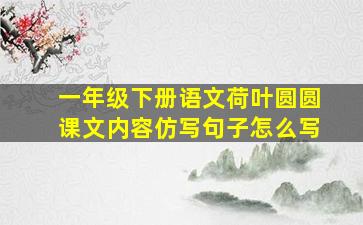 一年级下册语文荷叶圆圆课文内容仿写句子怎么写